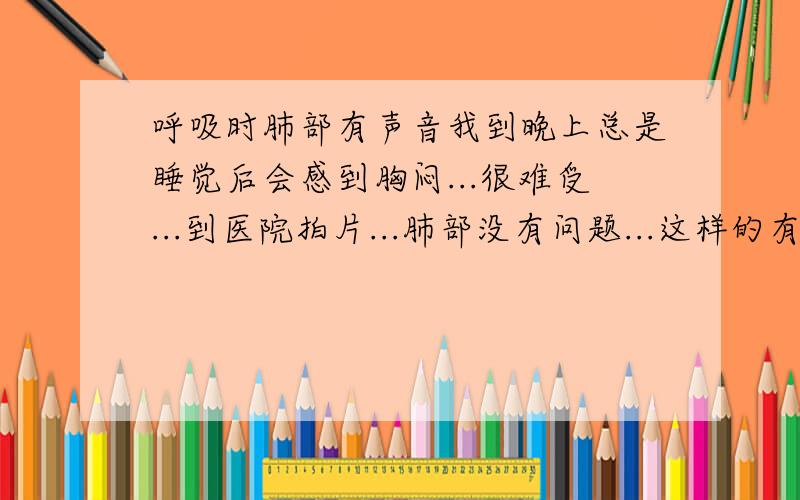 呼吸时肺部有声音我到晚上总是睡觉后会感到胸闷...很难受...到医院拍片...肺部没有问题...这样的有